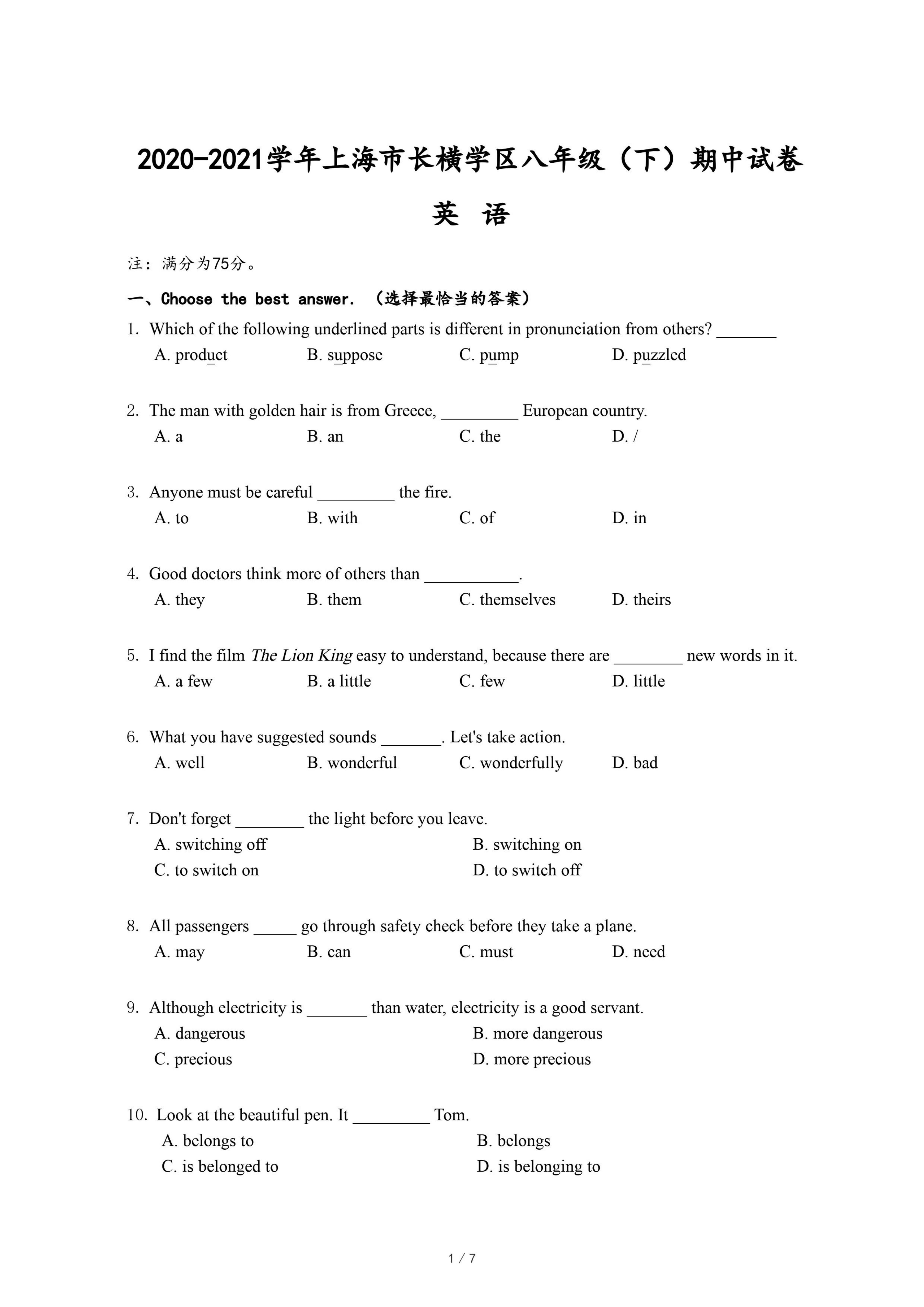 2020-2021学年上海市长横学区八年级（下）期中试卷

英 语

注：满分为75分。

一、Choose the best answer. （选择最恰当的答案）

1. Which of the following underlined parts is different in pronunciation from others? _______
A. product B. suppose C. pump D. puzzled

2. The man with golden hair is from Greece, _________ European country.
A. a B. an C. the D. /

3. Anyone must be careful _________ the fire.
A. to B. with C. of D. in

4. Good doctors think more of others than ___________.
A. they B. them C. themselves D. theirs

5. I find the film The Lion King easy to understand, because there are ________ new words in it.
A. a few B. a little C. few D. little

6. What you have suggested sounds _______. Let's take action.
A. well B. wonderful C. wonderfully D. bad

7. Don't forget ________ the light before you leave.
A. switching off B. switching on
C. to switch on D. to switch off

8. All passengers _____ go through safety check before they take a plane.
A. may B. can C. must D. need

9. Although electricity is _______ than water, electricity is a good servant.
A. dangerous B. more dangerous
C. precious D. more precious

10. Look at the beautiful pen. It _________ Tom.
A. belongs to B. belongs
C. is belonged to D. is belonging to

1 / 7